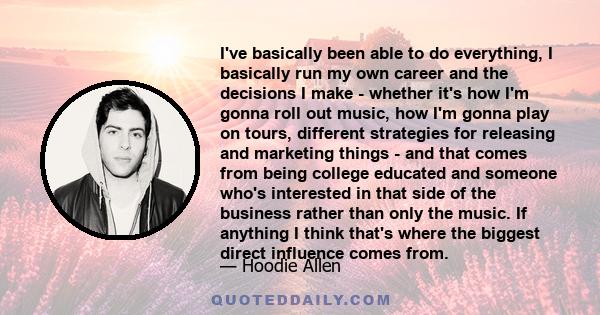 I've basically been able to do everything, I basically run my own career and the decisions I make - whether it's how I'm gonna roll out music, how I'm gonna play on tours, different strategies for releasing and marketing things - and that comes from being college educated and someone who's interested in that side of the business rather than only the music. If anything I think that's where the biggest direct influence comes from.

— Hoodie Allen

QUOTEDDAILY.COM